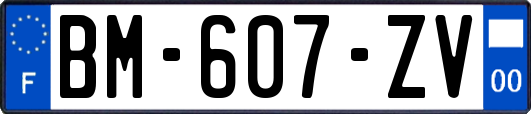 F

BM-607-ZV

00